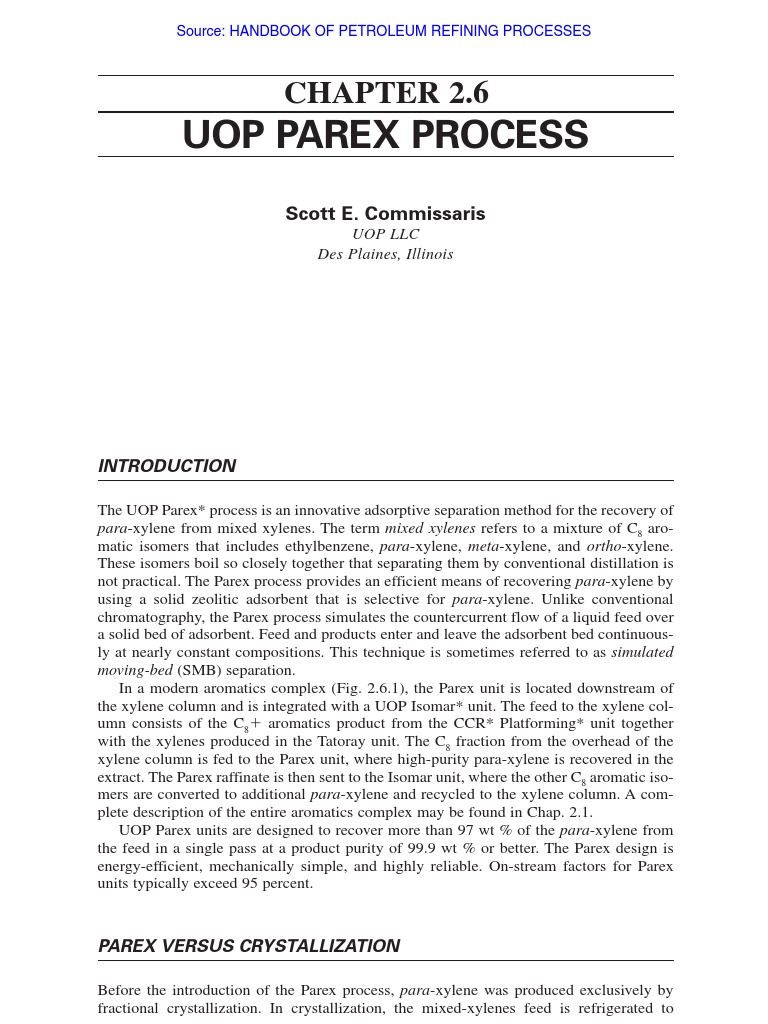 Source: HANDBOOK OF PETROLEUM REFINING PROCESSES

CHAPTER 2.6
UOP PAREX PROCESS

Scott E. Commissaris
UOP LLC
Des Plaines, Illinois

INTRODUCTION

The UOP Parex* process is an innovative adsorptive separation method for the recovery of para-xylene from mixed xylenes. The term mixed xylenes refers to a mixture of $C_8$ aromatic isomers that includes ethylbenzene, para-xylene, meta-xylene, and ortho-xylene. These isomers boil so closely together that separating them by conventional distillation is not practical. The Parex process provides an efficient means of recovering para-xylene by using a solid zeolitic adsorbent that is selective for para-xylene. Unlike conventional chromatography, the Parex process simulates the countercurrent flow of a liquid feed over a solid bed of adsorbent. Feed and products enter and leave the adsorbent bed continuously at nearly constant compositions. This technique is sometimes referred to as simulated moving-bed (SMB) separation.

In a modern aromatics complex (Fig. 2.6.1), the Parex unit is located downstream of the xylene column and is integrated with a UOP Isomar* unit. The feed to the xylene column consists of the $C_8+$ aromatics product from the CCR* Platforming* unit together with the xylenes produced in the Tatoray unit. The $C_8$ fraction from the overhead of the xylene column is fed to the Parex unit, where high-purity para-xylene is recovered in the extract. The Parex raffinate is then sent to the Isomar unit, where the other $C_8$ aromatic isomers are converted to additional para-xylene and recycled to the xylene column. A complete description of the entire aromatics complex may be found in Chap. 2.1.

UOP Parex units are designed to recover more than 97 wt % of the para-xylene from the feed in a single pass at a product purity of 99.9 wt % or better. The Parex design is energy-efficient, mechanically simple, and highly reliable. On-stream factors for Parex units typically exceed 95 percent.

PAREX VERSUS CRYSTALLIZATION

Before the introduction of the Parex process, para-xylene was produced exclusively by fractional crystallization. In crystallization, the mixed-xylenes feed is refrigerated to